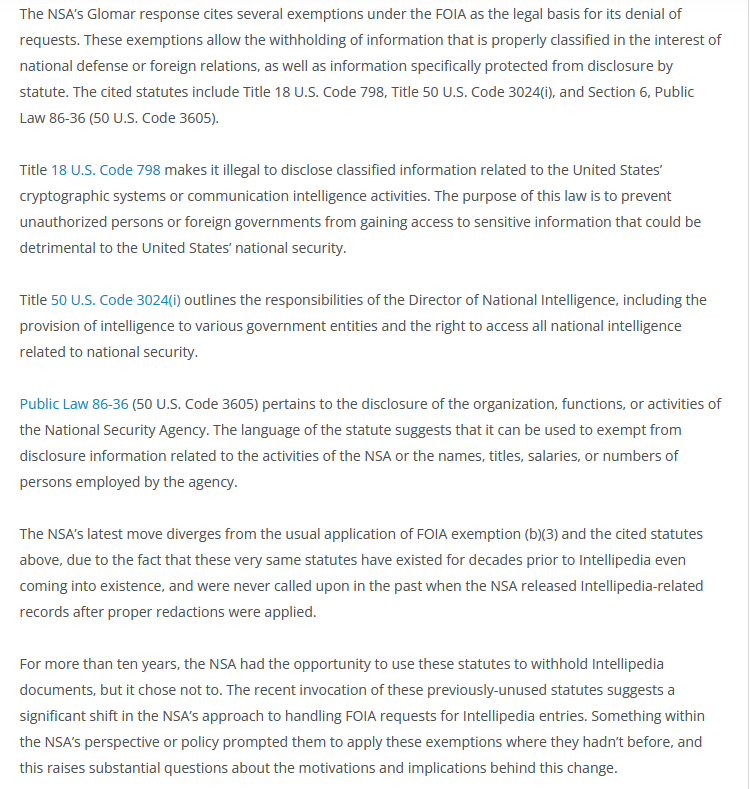 The NSA's Glomar response cites several exemptions under the FOIA as the legal basis for its denial of requests. These exemptions allow the withholding of information that is properly classified in the interest of national defense or foreign relations, as well as information specifically protected from disclosure by statute. The cited statutes include Title 18 U.S. Code 798, Title 50 U.S. Code 3024(i), and Section 6, Public Law 86-36 (50 U.S. Code 3605).

Title 18 U.S. Code 798 makes it illegal to disclose classified information related to the United States' cryptographic systems or communication intelligence activities. The purpose of this law is to prevent unauthorized persons or foreign governments from gaining access to sensitive information that could be detrimental to the United States' national security.

Title 50 U.S. Code 3024(i) outlines the responsibilities of the Director of National Intelligence, including the provision of intelligence to various government entities and the right to access all national intelligence related to national security.

Public Law 86-36 (50 U.S. Code 3605) pertains to the disclosure of the organization, functions, or activities of the National Security Agency. The language of the statute suggests that it can be used to exempt from disclosure information related to the activities of the NSA or the names, titles, salaries, or numbers of persons employed by the agency.

The NSA's latest move diverges from the usual application of FOIA exemption (b)(3) and the cited statutes above, due to the fact that these very same statutes have existed for decades prior to Intellipedia even coming into existence, and were never called upon in the past when the NSA released Intellipedia-related records after proper redactions were applied.

For more than ten years, the NSA had the opportunity to use these statutes to withhold Intellipedia documents, but it chose not to. The recent invocation of these previously-unused statutes suggests a significant shift in the NSA's approach to handling FOIA requests for Intellipedia entries. Something within the NSA's perspective or policy prompted them to apply these exemptions where they hadn't before, and this raises substantial questions about the motivations and implications behind this change.